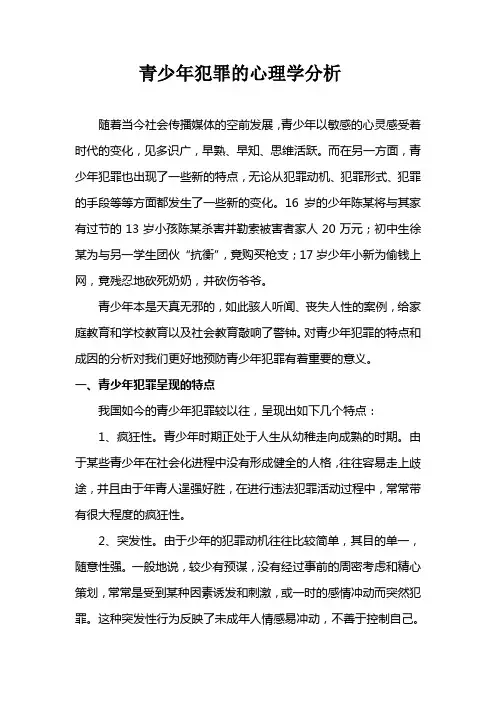 青少年犯罪的心理学分析

随着当今社会传播媒体的空前发展，青少年以敏感的心灵感受着时代的变化，见多识广，早熟、早知、思维活跃。而在另一方面，青少年犯罪也出现了一些新的特点，无论从犯罪动机、犯罪形式、犯罪的手段等等方面都发生了一些新的变化。16 岁的少年陈某将与其家有过节的 13 岁小孩陈某杀害并勒索被害者家人 20 万元；初中生徐某为与另一学生团伙“抗衡”，竟购买枪支；17 岁少年小新为偷钱上网，竟残忍地砍死奶奶，并砍伤爷爷。

青少年本是天真无邪的，如此骇人听闻、丧失人性的案例，给家庭教育和学校教育以及社会教育敲响了警钟。对青少年犯罪的特点和成因的分析对我们更好地预防青少年犯罪有着重要的意义。

一、青少年犯罪呈现的特点

我国如今的青少年犯罪较以往，呈现出如下几个特点：

1、疯狂性。青少年时期正处于人生从幼稚走向成熟的时期。由于某些青少年在社会化进程中没有形成健全的人格，往往容易走上歧途，并且由于年青人逞强好胜，在进行违法犯罪活动过程中，常常带有很大程度的疯狂性。

2、突发性。由于少年的犯罪动机往往比较简单，其目的单一，随意性强。一般地说，较少有预谋，没有经过事前的周密考虑和精心策划，常常是受到某种因素诱发和刺激，或一时的感情冲动而突然犯罪。这种突发性行为反映了未成年人情感易冲动，不善于控制自己。